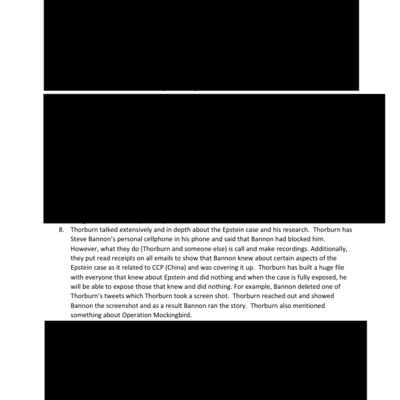 8. Thorburn talked extensively and in depth about the Epstein case and his research. Thorburn has Steve Bannon's personal cellphone in his phone and said that Bannon had blocked him. However, what they do (Thorburn and someone else) is call and make recordings. Additionally, they put read receipts on all emails to show that Bannon knew about certain aspects of the Epstein case as it related to CCP (China) and was covering it up. Thorburn has built a huge file with everyone that knew about Epstein and did nothing and when the case is fully exposed, he will be able to expose those that knew and did nothing. For example, Bannon deleted one of Thorburn's tweets which Thorburn took a screen shot. Thorburn reached out and showed Bannon the screenshot and as a result Bannon ran the story. Thorburn also mentioned something about Operation Mockingbird.